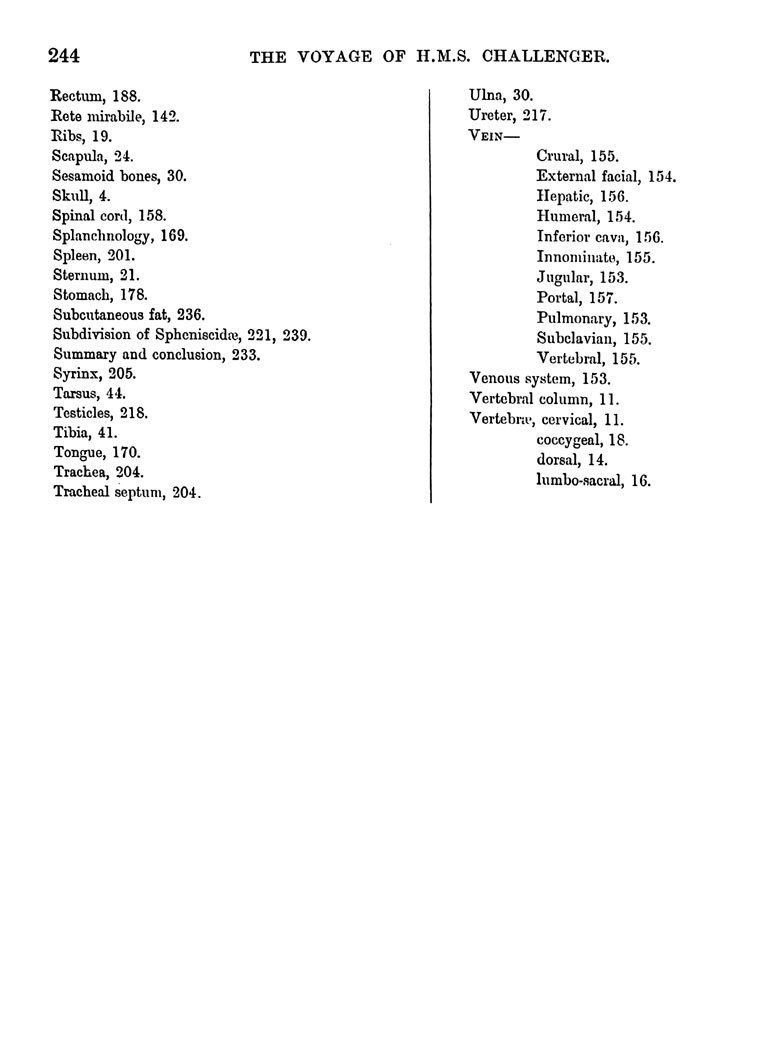 244 THE VOYAGE OF H.M.S. CHALLENGER.

Rectum, 188.
Rete mirabile, 142.
Ribs, 19.
Scapula, 24.
Sesamoid bones, 30.
Skull, 4.
Spinal cord, 158.
Splanchnology, 169.
Spleen, 201.
Sternum, 21.
Stomach, 178.
Subcutaneous fat, 236.
Subdivision of Spheniscidæ, 221, 239.
Summary and conclusion, 233.
Syrinx, 205.
Tarsus, 44.
Testicles, 218.
Tibia, 41.
Tongue, 170.
Trachea, 204.
Tracheal septum, 204.

Ulna, 30.
Ureter, 217.
VEIN—
Crural, 155.
External facial, 154.
Hepatic, 156.
Humeral, 154.
Inferior cava, 156.
Innominate, 155.
Jugular, 153.
Portal, 157.
Pulmonary, 153.
Subclavian, 155.
Vertebral, 155.
Venous system, 153.
Vertebral column, 11.
Vertebræ, cervical, 11.
coccygeal, 18.
dorsal, 14.
lumbo-sacral, 16.